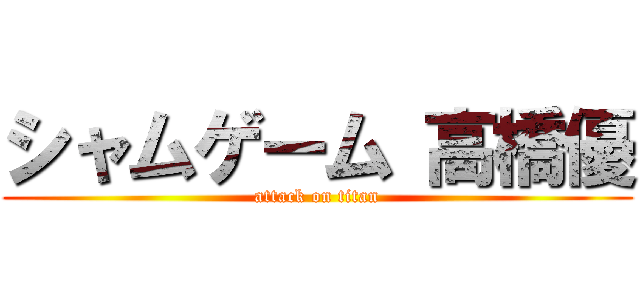 シャムゲーム 高橋優

attack on titan